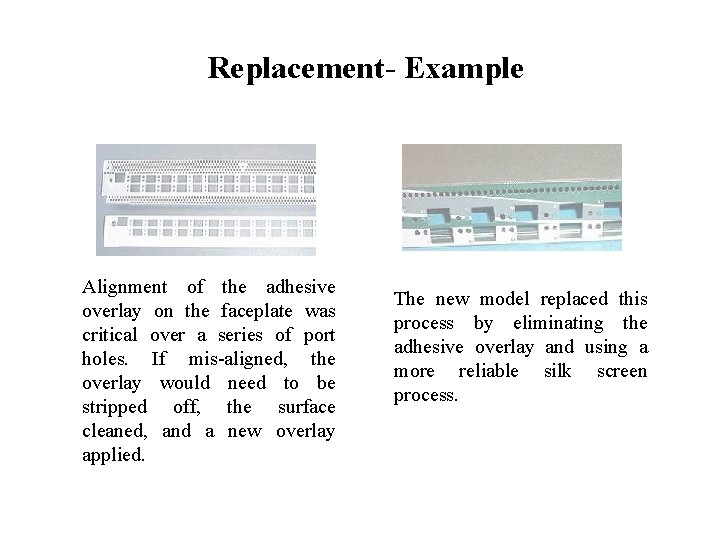 Replacement- Example

Alignment of the adhesive overlay on the faceplate was critical over a series of port holes. If mis-aligned, the overlay would need to be stripped off, the surface cleaned, and a new overlay applied.

The new model replaced this process by eliminating the adhesive overlay and using a more reliable silk screen process.